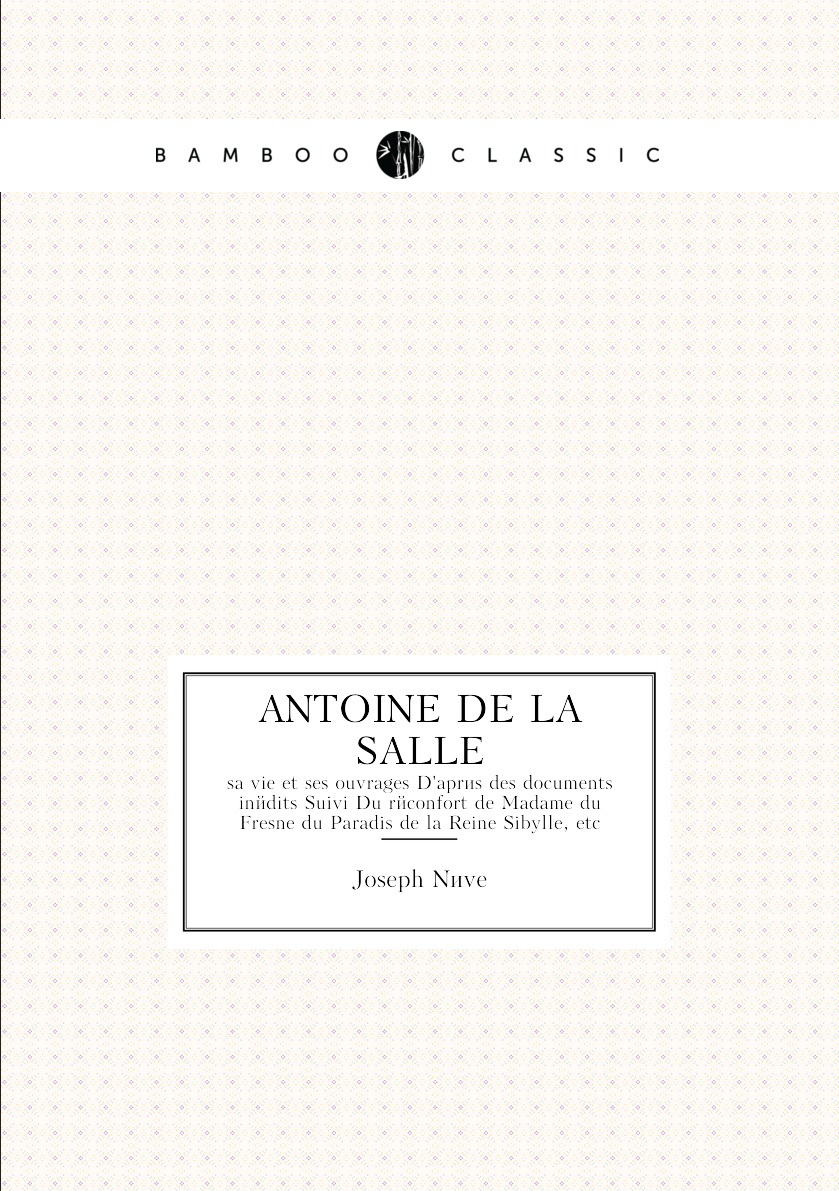 BAMBOO CLASSIC

ANTOINE DE LA SALLE

sa vie et ses ouvrages D'aprиs des documents inйdits Suivi Du rйconfort de Madame du Fresne du Paradis de la Reine Sibylle, etc

Joseph Nиve